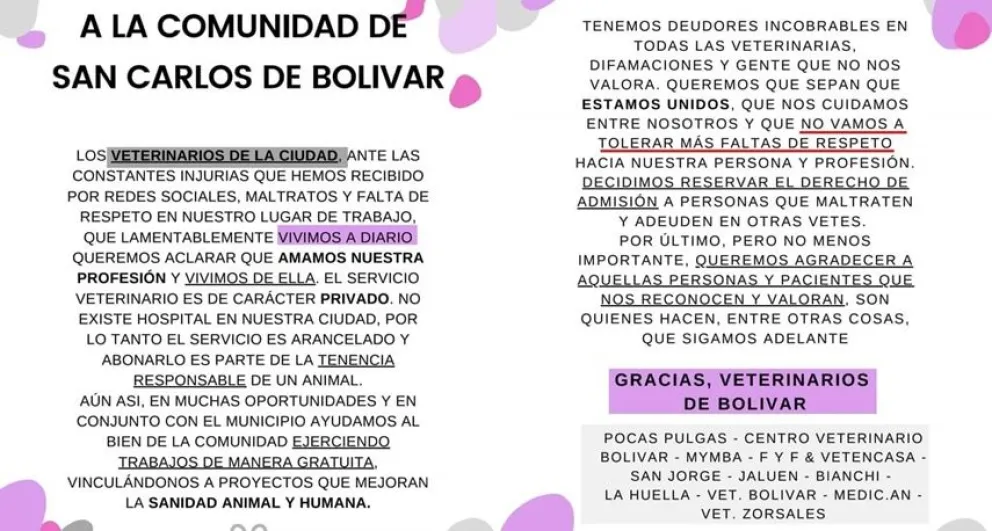 A LA COMUNIDAD DE SAN CARLOS DE BOLIVAR

LOS VETERINARIOS DE LA CIUDAD, ANTE LAS CONSTANTES INJURIAS QUE HEMOS RECIBIDO POR REDES SOCIALES, MALTRATOS Y FALTA DE RESPETO EN NUESTRO LUGAR DE TRABAJO, QUE LAMENTABLEMENTE VIVIMOS A DIARIO QUEREMOS ACLARAR QUE AMAMOS NUESTRA PROFESIÓN Y VIVIMOS DE ELLA. EL SERVICIO VETERINARIO ES DE CARÁCTER PRIVADO. NO EXISTE HOSPITAL EN NUESTRA CIUDAD, POR LO TANTO EL SERVICIO ES ARANCELADO Y ABONARLO ES PARTE DE LA TENENCIA RESPONSABLE DE UN ANIMAL.
AÚN ASI, EN MUCHAS OPORTUNIDADES Y EN CONJUNTO CON EL MUNICIPIO AYUDAMOS AL BIEN DE LA COMUNIDAD EJERCIENDO TRABAJOS DE MANERA GRATUITA, VINCULÁNDONOS A PROYECTOS QUE MEJORAN LA SANIDAD ANIMAL Y HUMANA.

TENEMOS DEUDORES INCOBRABLES EN TODAS LAS VETERINARIAS, DIFAMACIONES Y GENTE QUE NO NOS VALORA. QUEREMOS QUE SEPAN QUE ESTAMOS UNIDOS, QUE NOS CUIDAMOS ENTRE NOSOTROS Y QUE NO VAMOS A TOLERAR MÁS FALTAS DE RESPETO HACIA NUESTRA PERSONA Y PROFESIÓN. DECIDIMOS RESERVAR EL DERECHO DE ADMISIÓN A PERSONAS QUE MALTRATEN Y ADEUDEN EN OTRAS VETES.
POR ÚLTIMO, PERO NO MENOS IMPORTANTE, QUEREMOS AGRADECER A AQUELLAS PERSONAS Y PACIENTES QUE NOS RECONOCEN Y VALORAN, SON QUIENES HACEN, ENTRE OTRAS COSAS, QUE SIGAMOS ADELANTE

GRACIAS, VETERINARIOS DE BOLIVAR

POCAS PULGAS - CENTRO VETERINARIO BOLIVAR - MYMBA - F Y F & VETENCASA - SAN JORGE - JALUEN - BIANCHI - LA HUELLA - VET. BOLIVAR - MEDIC.AN - VET. ZORSALES